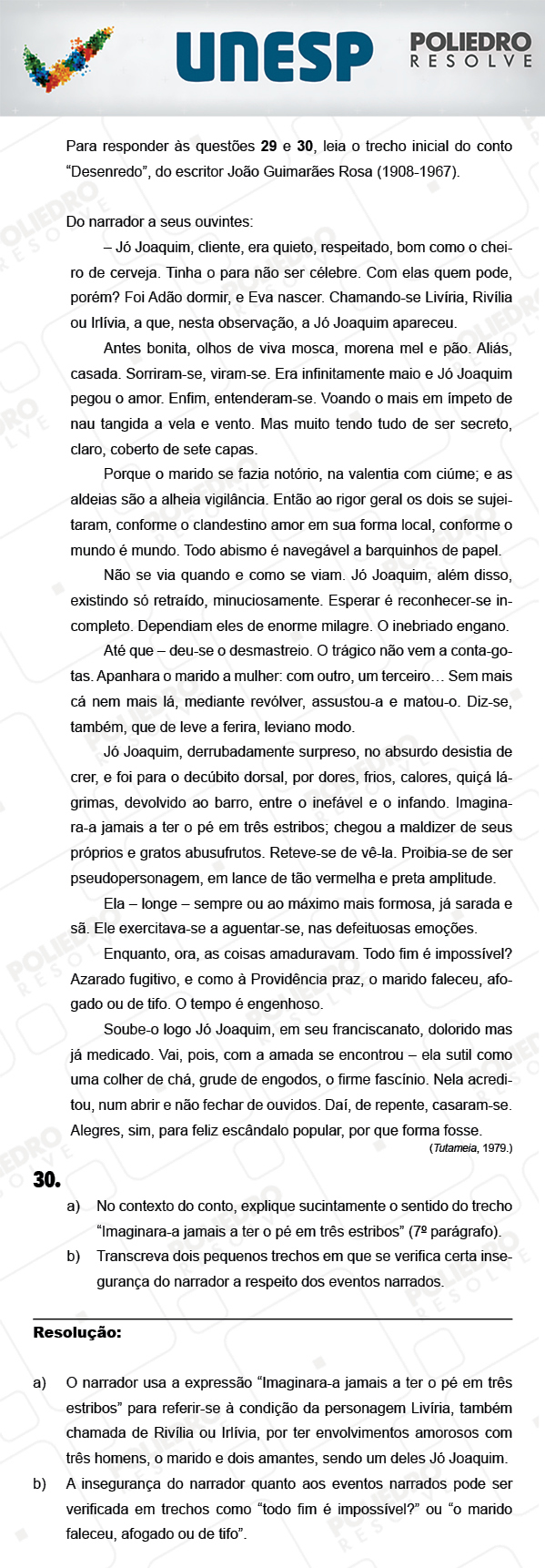 UNESP

POLIEDRO
RESOLVE

Para responder às questões **29** e **30**, leia o trecho inicial do conto "Desenredo", do escritor João Guimarães Rosa (1908-1967).

Do narrador a seus ouvintes:

– Jó Joaquim, cliente, era quieto, respeitado, bom como o cheiro de cerveja. Tinha o para não ser célebre. Com elas quem pode, porém? Foi Adão dormir, e Eva nascer. Chamando-se Livíria, Rivília ou Irlívia, a que, nesta observação, a Jó Joaquim apareceu.

Antes bonita, olhos de viva mosca, morena mel e pão. Aliás, casada. Sorriram-se, viram-se. Era infinitamente maio e Jó Joaquim pegou o amor. Enfim, entenderam-se. Voando o mais em ímpeto de nau tangida a vela e vento. Mas muito tendo tudo de ser secreto, claro, coberto de sete capas.

Porque o marido se fazia notório, na valentia com ciúme; e as aldeias são a alheia vigilância. Então ao rigor geral os dois se sujeitaram, conforme o clandestino amor em sua forma local, conforme o mundo é mundo. Todo abismo é navegável a barquinhos de papel.

Não se via quando e como se viam. Jó Joaquim, além disso, existindo só retraído, minuciosamente. Esperar é reconhecer-se incompleto. Dependiam eles de enorme milagre. O inebriado engano.

Até que – deu-se o desmastreio. O trágico não vem a conta-gotas. Apanhara o marido a mulher: com outro, um terceiro… Sem mais cá nem mais lá, mediante revólver, assustou-a e matou-o. Diz-se, também, que de leve a ferira, leviano modo.

Jó Joaquim, derrubadamente surpreso, no absurdo desistia de crer, e foi para o decúbito dorsal, por dores, frios, calores, quiçá lágrimas, devolvido ao barro, entre o inefável e o infando. Imaginara-a jamais a ter o pé em três estribos; chegou a maldizer de seus próprios e gratos abusufrutos. Reteve-se de vê-la. Proibia-se de ser pseudopersonagem, em lance de tão vermelha e preta amplitude.

Ela – longe – sempre ou ao máximo mais formosa, já sarada e sã. Ele exercitava-se a aguentar-se, nas defeituosas emoções.

Enquanto, ora, as coisas amaduravam. Todo fim é impossível? Azarado fugitivo, e como à Providência praz, o marido faleceu, afogado ou de tifo. O tempo é engenhoso.

Soube-o logo Jó Joaquim, em seu franciscanato, dolorido mas já medicado. Vai, pois, com a amada se encontrou – ela sutil como uma colher de chá, grude de engodos, o firme fascínio. Nela acreditou, num abrir e não fechar de ouvidos. Daí, de repente, casaram-se. Alegres, sim, para feliz escândalo popular, por que forma fosse.

(*Tutameia*, 1979.)

**30.**

a) No contexto do conto, explique sucintamente o sentido do trecho "Imaginara-a jamais a ter o pé em três estribos" (7º parágrafo).

b) Transcreva dois pequenos trechos em que se verifica certa insegurança do narrador a respeito dos eventos narrados.

**Resolução:**

a) O narrador usa a expressão "Imaginara-a jamais a ter o pé em três estribos" para referir-se à condição da personagem Livíria, também chamada de Rivília ou Irlívia, por ter envolvimentos amorosos com três homens, o marido e dois amantes, sendo um deles Jó Joaquim.

b) A insegurança do narrador quanto aos eventos narrados pode ser verificada em trechos como "todo fim é impossível?" ou "o marido faleceu, afogado ou de tifo".